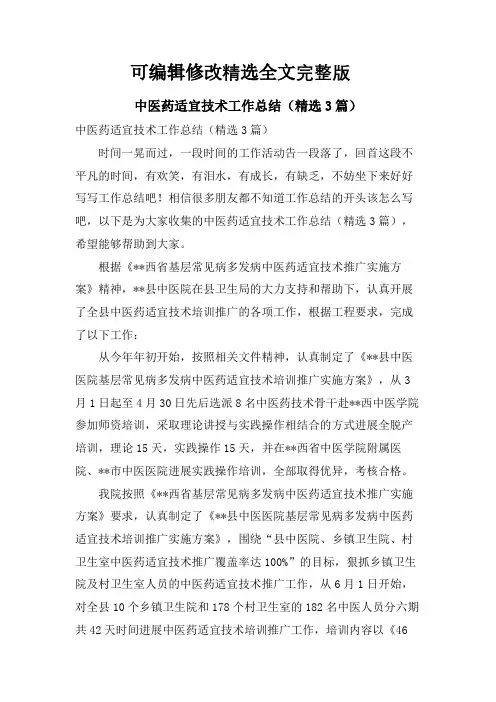 可编辑修改精选全文完整版

中医药适宜技术工作总结（精选3篇）

中医药适宜技术工作总结（精选3篇）

时间一晃而过，一段时间的工作活动告一段落了，回首这段不平凡的时间，有欢笑，有泪水，有成长，有缺乏，不妨坐下来好好写写工作总结吧！相信很多朋友都不知道工作总结的开头该怎么写吧，以下是为大家收集的中医药适宜技术工作总结（精选3篇），希望能够帮助到大家。

根据《**西省基层常见病多发病中医药适宜技术推广实施方案》精神，**县中医院在县卫生局的大力支持和帮助下，认真开展了全县中医药适宜技术培训推广的各项工作，根据工程要求，完成了以下工作：

从今年年初开始，按照相关文件精神，认真制定了《**县中医医院基层常见病多发病中医药适宜技术培训推广实施方案》，从3月1日起至4月30日先后选派8名中医药技术骨干赴**西中医学院参加师资培训，采取理论讲授与实践操作相结合的方式进展全脱产培训，理论15天，实践操作15天，并在**西省中医学院附属医院、**市中医医院进展实践操作培训，全部取得优异，考核合格。

我院按照《**西省基层常见病多发病中医药适宜技术推广实施方案》要求，认真制定了《**县中医医院基层常见病多发病中医药适宜技术培训推广实施方案》，围绕“县中医院、乡镇卫生院、村卫生室中医药适宜技术推广覆盖率达100%”的目标，狠抓乡镇卫生院及村卫生室人员的中医药适宜技术推广工作，从6月1日开始，对全县10个乡镇卫生院和178个村卫生室的182名中医人员分六期共42天时间进展中医药适宜技术培训推广工作，培训内容以《46